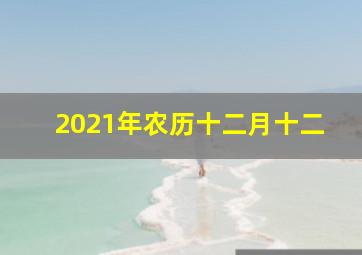 2021年农历十二月十二